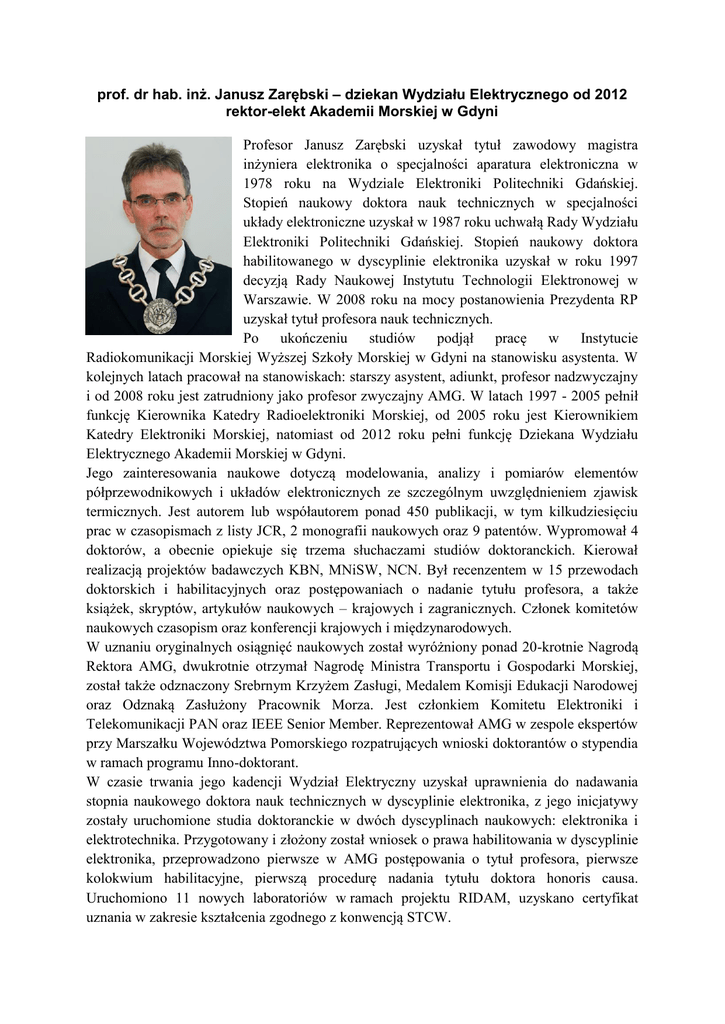 prof. dr hab. inż. Janusz Zarębski – dziekan Wydziału Elektrycznego od 2012 rektor-elekt Akademii Morskiej w Gdyni

Profesor Janusz Zarębski uzyskał tytuł zawodowy magistra inżyniera elektronika o specjalności aparatura elektroniczna w 1978 roku na Wydziale Elektroniki Politechniki Gdańskiej. Stopień naukowy doktora nauk technicznych w specjalności układy elektroniczne uzyskał w 1987 roku uchwałą Rady Wydziału Elektroniki Politechniki Gdańskiej. Stopień naukowy doktora habilitowanego w dyscyplinie elektronika uzyskał w roku 1997 decyzją Rady Naukowej Instytutu Technologii Elektronowej w Warszawie. W 2008 roku na mocy postanowienia Prezydenta RP uzyskał tytuł profesora nauk technicznych.

Po ukończeniu studiów podjął pracę w Instytucie Radiokomunikacji Morskiej Wyższej Szkoły Morskiej w Gdyni na stanowisku asystenta. W kolejnych latach pracował na stanowiskach: starszy asystent, adiunkt, profesor nadzwyczajny i od 2008 roku jest zatrudniony jako profesor zwyczajny AMG. W latach 1997 - 2005 pełnił funkcję Kierownika Katedry Radioelektroniki Morskiej, od 2005 roku jest Kierownikiem Katedry Elektroniki Morskiej, natomiast od 2012 roku pełni funkcję Dziekana Wydziału Elektrycznego Akademii Morskiej w Gdyni.

Jego zainteresowania naukowe dotyczą modelowania, analizy i pomiarów elementów półprzewodnikowych i układów elektronicznych ze szczególnym uwzględnieniem zjawisk termicznych. Jest autorem lub współautorem ponad 450 publikacji, w tym kilkudziesięciu prac w czasopismach z listy JCR, 2 monografii naukowych oraz 9 patentów. Wypromował 4 doktorów, a obecnie opiekuje się trzema słuchaczami studiów doktoranckich. Kierował realizacją projektów badawczych KBN, MNiSW, NCN. Był recenzentem w 15 przewodach doktorskich i habilitacyjnych oraz postępowaniach o nadanie tytułu profesora, a także książek, skryptów, artykułów naukowych – krajowych i zagranicznych. Członek komitetów naukowych czasopism oraz konferencji krajowych i międzynarodowych.

W uznaniu oryginalnych osiągnięć naukowych został wyróżniony ponad 20-krotnie Nagrodą Rektora AMG, dwukrotnie otrzymał Nagrodę Ministra Transportu i Gospodarki Morskiej, został także odznaczony Srebrnym Krzyżem Zasługi, Medalem Komisji Edukacji Narodowej oraz Odznaką Zasłużony Pracownik Morza. Jest członkiem Komitetu Elektroniki i Telekomunikacji PAN oraz IEEE Senior Member. Reprezentował AMG w zespole ekspertów przy Marszałku Województwa Pomorskiego rozpatrujących wnioski doktorantów o stypendia w ramach programu Inno-doktorant.

W czasie trwania jego kadencji Wydział Elektryczny uzyskał uprawnienia do nadawania stopnia naukowego doktora nauk technicznych w dyscyplinie elektronika, z jego inicjatywy zostały uruchomione studia doktoranckie w dwóch dyscyplinach naukowych: elektronika i elektrotechnika. Przygotowany i złożony został wniosek o prawa habilitowania w dyscyplinie elektronika, przeprowadzono pierwsze w AMG postępowania o tytuł profesora, pierwsze kolokwium habilitacyjne, pierwszą procedurę nadania tytułu doktora honoris causa. Uruchomiono 11 nowych laboratoriów w ramach projektu RIDAM, uzyskano certyfikat uznania w zakresie kształcenia zgodnego z konwencją STCW.